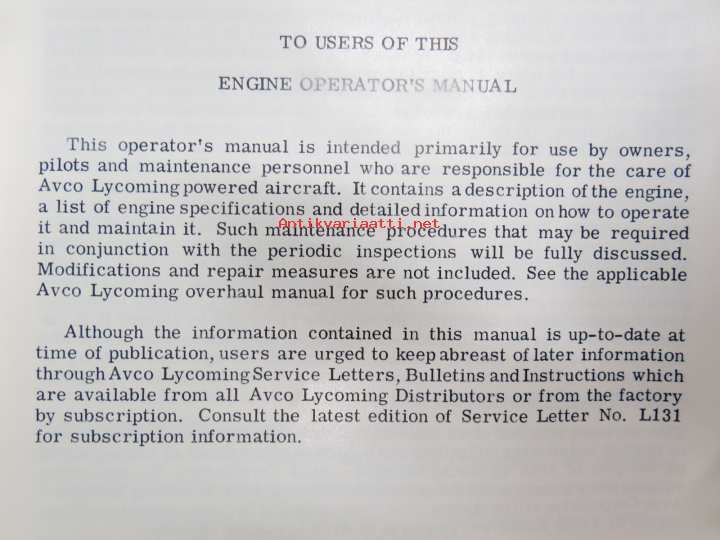 TO USERS OF THIS

ENGINE OPERATOR'S MANUAL

This operator's manual is intended primarily for use by owners, pilots and maintenance personnel who are responsible for the care of Avco Lycoming powered aircraft. It contains a description of the engine, a list of engine specifications and detailed information on how to operate it and maintain it. Such maintenance procedures that may be required in conjunction with the periodic inspections will be fully discussed. Modifications and repair measures are not included. See the applicable Avco Lycoming overhaul manual for such procedures.

Antikvariaatti.net

Although the information contained in this manual is up-to-date at time of publication, users are urged to keep abreast of later information through Avco Lycoming Service Letters, Bulletins and Instructions which are available from all Avco Lycoming Distributors or from the factory by subscription. Consult the latest edition of Service Letter No. L131 for subscription information.